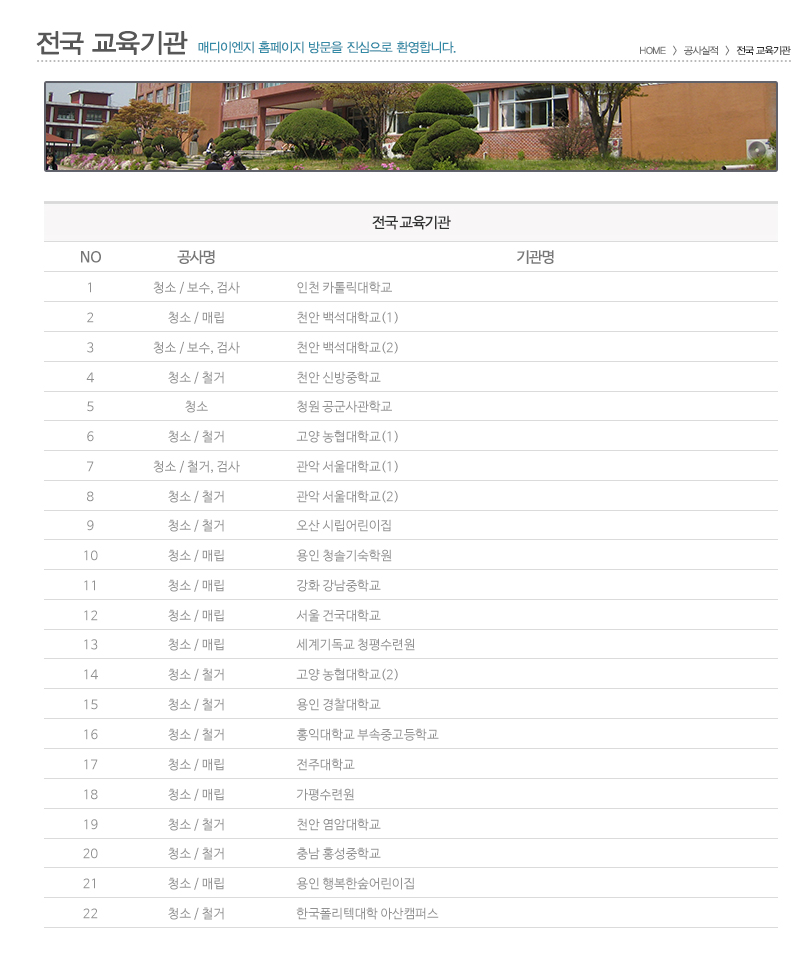 전국 교육기관 매디이엔지 홈페이지 방문을 진심으로 환영합니다.

HOME 〉 공사실적 〉 전국 교육기관

전국 교육기관

| NO | 공사명 | 기관명 |
|---|---|---|
| 1 | 청소 / 보수, 검사 | 인천 카톨릭대학교 |
| 2 | 청소 / 매립 | 천안 백석대학교(1) |
| 3 | 청소 / 보수, 검사 | 천안 백석대학교(2) |
| 4 | 청소 / 철거 | 천안 신방중학교 |
| 5 | 청소 | 청원 공군사관학교 |
| 6 | 청소 / 철거 | 고양 농협대학교(1) |
| 7 | 청소 / 철거, 검사 | 관악 서울대학교(1) |
| 8 | 청소 / 철거 | 관악 서울대학교(2) |
| 9 | 청소 / 철거 | 오산 시립어린이집 |
| 10 | 청소 / 매립 | 용인 청솔기숙학원 |
| 11 | 청소 / 매립 | 강화 강남중학교 |
| 12 | 청소 / 매립 | 서울 건국대학교 |
| 13 | 청소 / 매립 | 세계기독교 청평수련원 |
| 14 | 청소 / 철거 | 고양 농협대학교(2) |
| 15 | 청소 / 철거 | 용인 경찰대학교 |
| 16 | 청소 / 철거 | 홍익대학교 부속중고등학교 |
| 17 | 청소 / 매립 | 전주대학교 |
| 18 | 청소 / 매립 | 가평수련원 |
| 19 | 청소 / 철거 | 천안 염암대학교 |
| 20 | 청소 / 철거 | 충남 홍성중학교 |
| 21 | 청소 / 매립 | 용인 행복한숲어린이집 |
| 22 | 청소 / 철거 | 한국폴리텍대학 아산캠퍼스 |